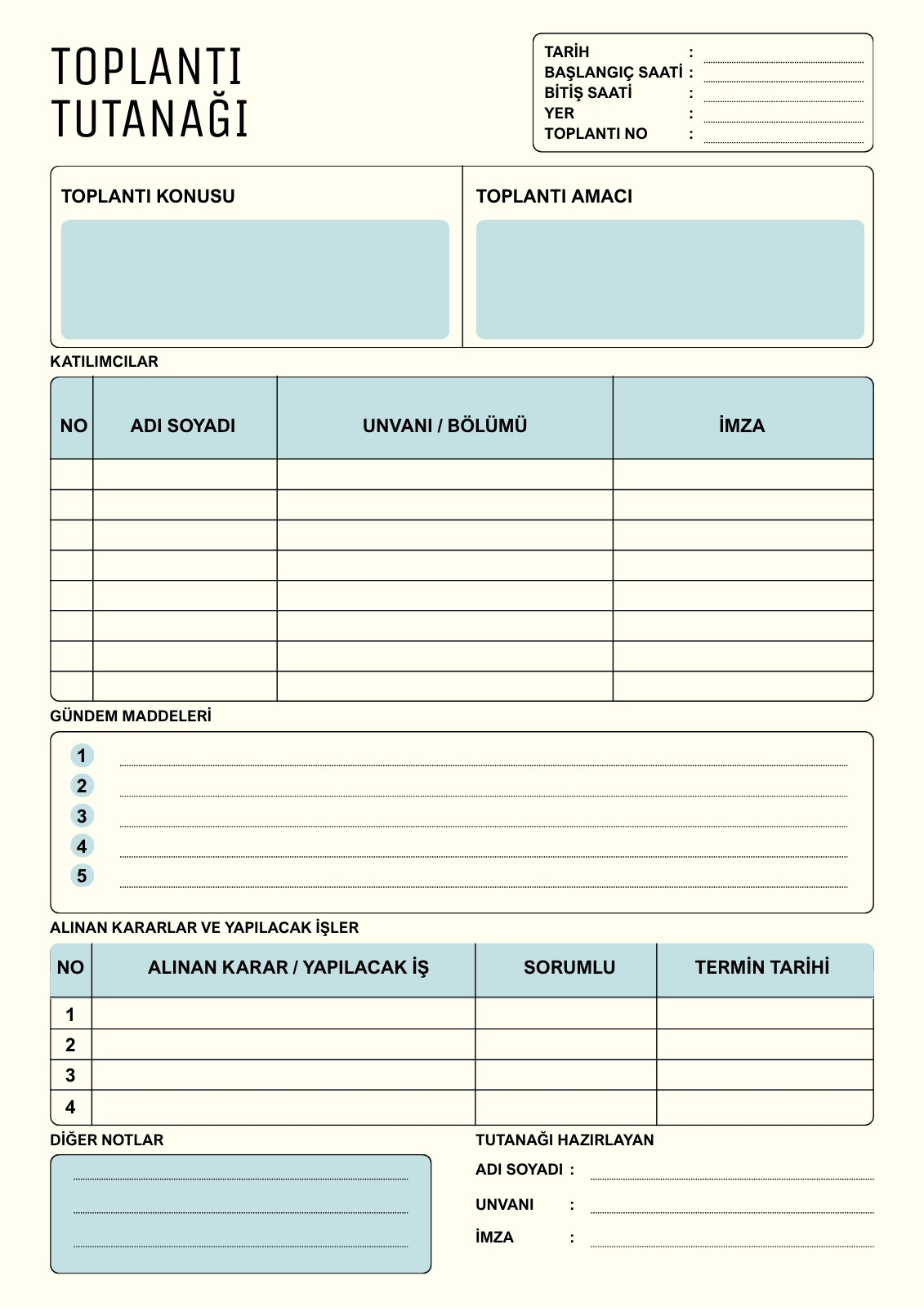 TOPLANTI
TUTANAĞI

TARİH :
BAŞLANGIÇ SAATİ :
BİTİŞ SAATİ :
YER :
TOPLANTI NO :

TOPLANTI KONUSU

TOPLANTI AMACI

KATILIMCILAR

| NO | ADI SOYADI | UNVANI / BÖLÜMÜ | İMZA |
|---|---|---|---|
| | | | |
| | | | |
| | | | |
| | | | |
| | | | |
| | | | |
| | | | |
| | | | |

GÜNDEM MADDELERİ

1
2
3
4
5

ALINAN KARARLAR VE YAPILACAK İŞLER

| NO | ALINAN KARAR / YAPILACAK İŞ | SORUMLU | TERMİN TARİHİ |
|---|---|---|---|
| 1 | | | |
| 2 | | | |
| 3 | | | |
| 4 | | | |

DİĞER NOTLAR

TUTANAĞI HAZIRLAYAN

ADI SOYADI :
UNVANI :
İMZA :